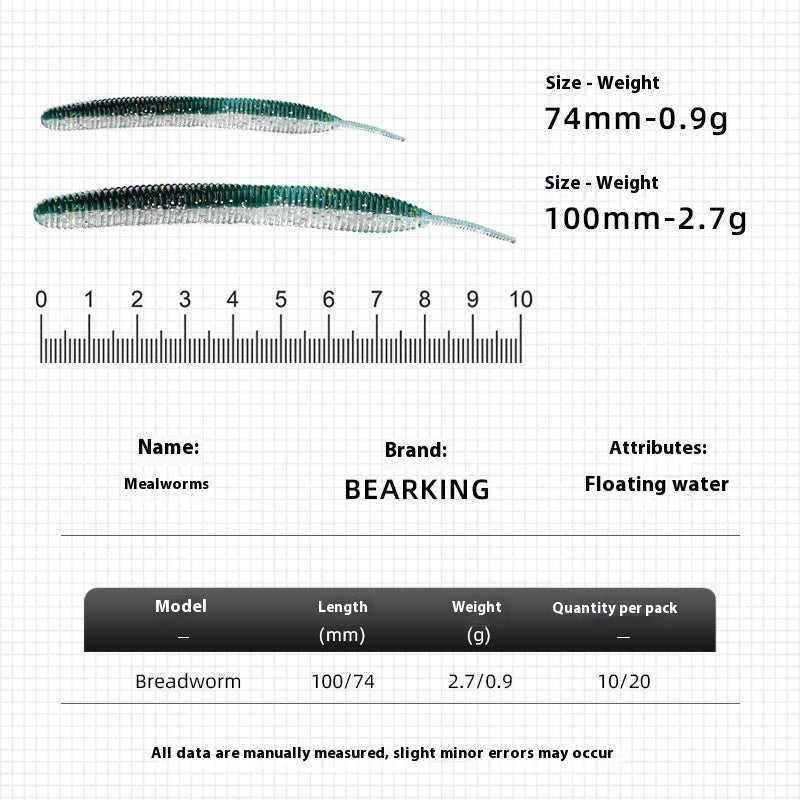 Size - Weight
74mm-0.9g

Size - Weight
100mm-2.7g

0 1 2 3 4 5 6 7 8 9 10

Name:
Mealworms

Brand:
BEARKING

Attributes:
Floating water

| Model — | Length (mm) | Weight (g) | Quantity per pack — |
|---|---|---|---|
| Breadworm | 100/74 | 2.7/0.9 | 10/20 |

All data are manually measured, slight minor errors may occur